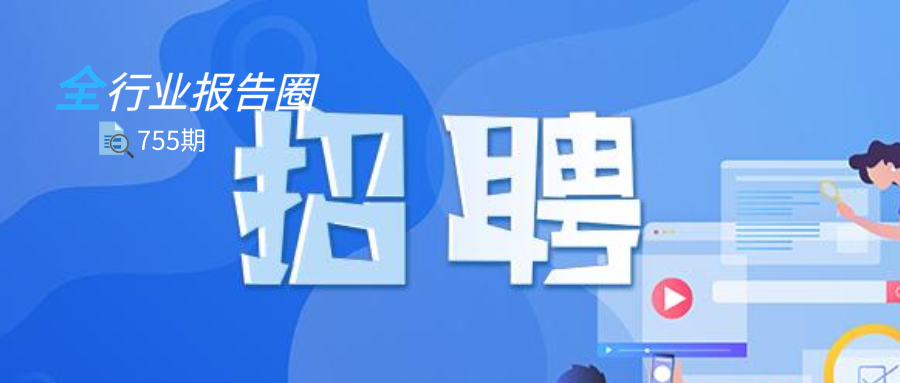 全行业报告圈
755期
招聘